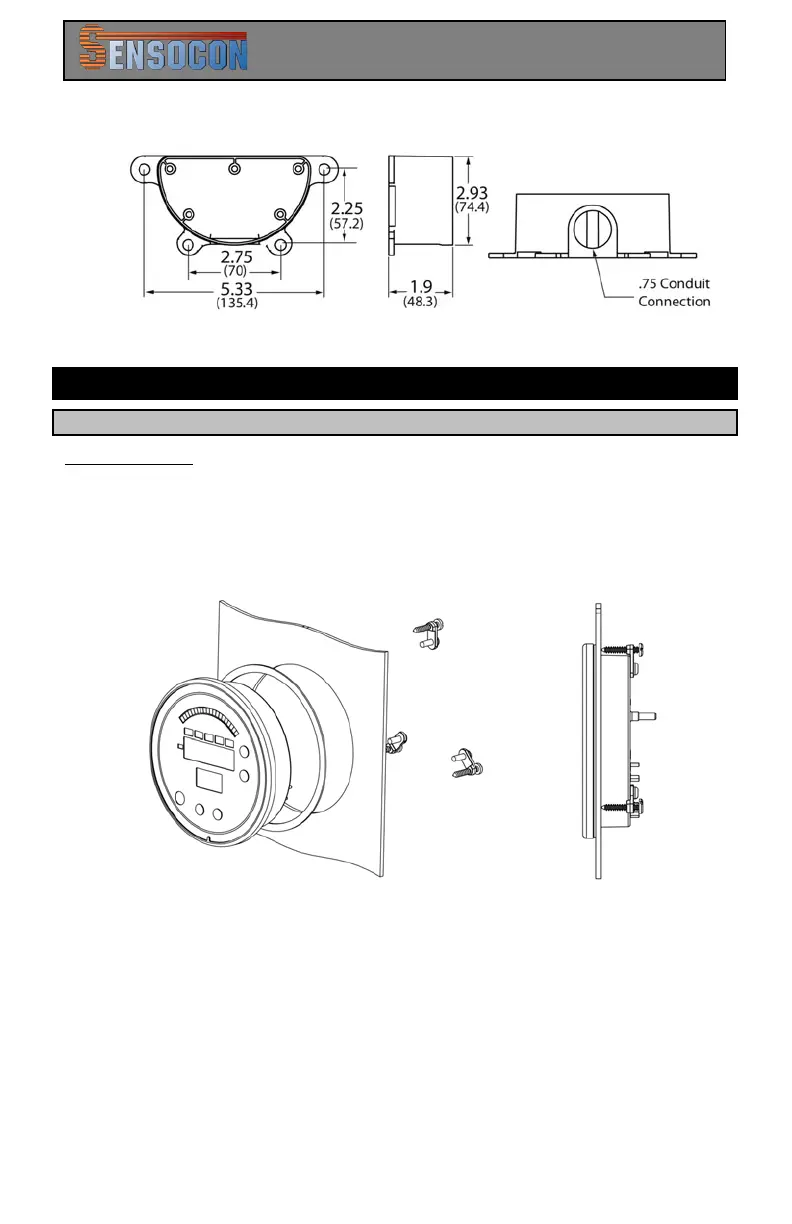 SENSOCON

2.25
(57.2)

2.75
(70)

5.33
(135.4)

2.93
(74.4)

1.9
(48.3)

.75 Conduit Connection